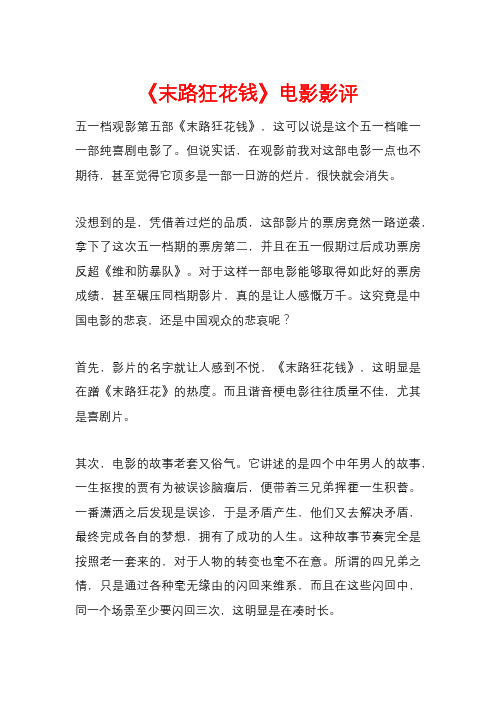 《末路狂花钱》电影影评

五一档观影第五部《末路狂花钱》，这可以说是这个五一档唯一一部纯喜剧电影了。但说实话，在观影前我对这部电影一点也不期待，甚至觉得它顶多是一部一日游的烂片，很快就会消失。

没想到的是，凭借着过烂的品质，这部影片的票房竟然一路逆袭，拿下了这次五一档期的票房第二，并且在五一假期过后成功票房反超《维和防暴队》。对于这样一部电影能够取得如此好的票房成绩，甚至碾压同档期影片，真的是让人感慨万千。这究竟是中国电影的悲哀，还是中国观众的悲哀呢？

首先，影片的名字就让人感到不悦，《末路狂花钱》，这明显是在蹭《末路狂花》的热度。而且谐音梗电影往往质量不佳，尤其是喜剧片。

其次，电影的故事老套又俗气。它讲述的是四个中年男人的故事，一生抠搜的贾有为被误诊脑瘤后，便带着三兄弟挥霍一生积蓄。一番潇洒之后发现是误诊，于是矛盾产生，他们又去解决矛盾，最终完成各自的梦想，拥有了成功的人生。这种故事节奏完全是按照老一套来的，对于人物的转变也毫不在意。所谓的四兄弟之情，只是通过各种毫无缘由的闪回来维系，而且在这些闪回中，同一个场景至少要闪回三次，这明显是在凑时长。